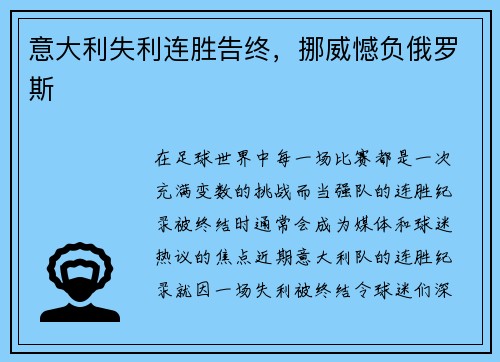 意大利失利连胜告终，挪威憾负俄罗斯

在足球世界中每一场比赛都是一次充满变数的挑战而当强队的连胜纪录被终结时通常会成为媒体和球迷热议的焦点近期意大利队的连胜纪录就因一场失利被终结令球迷们深